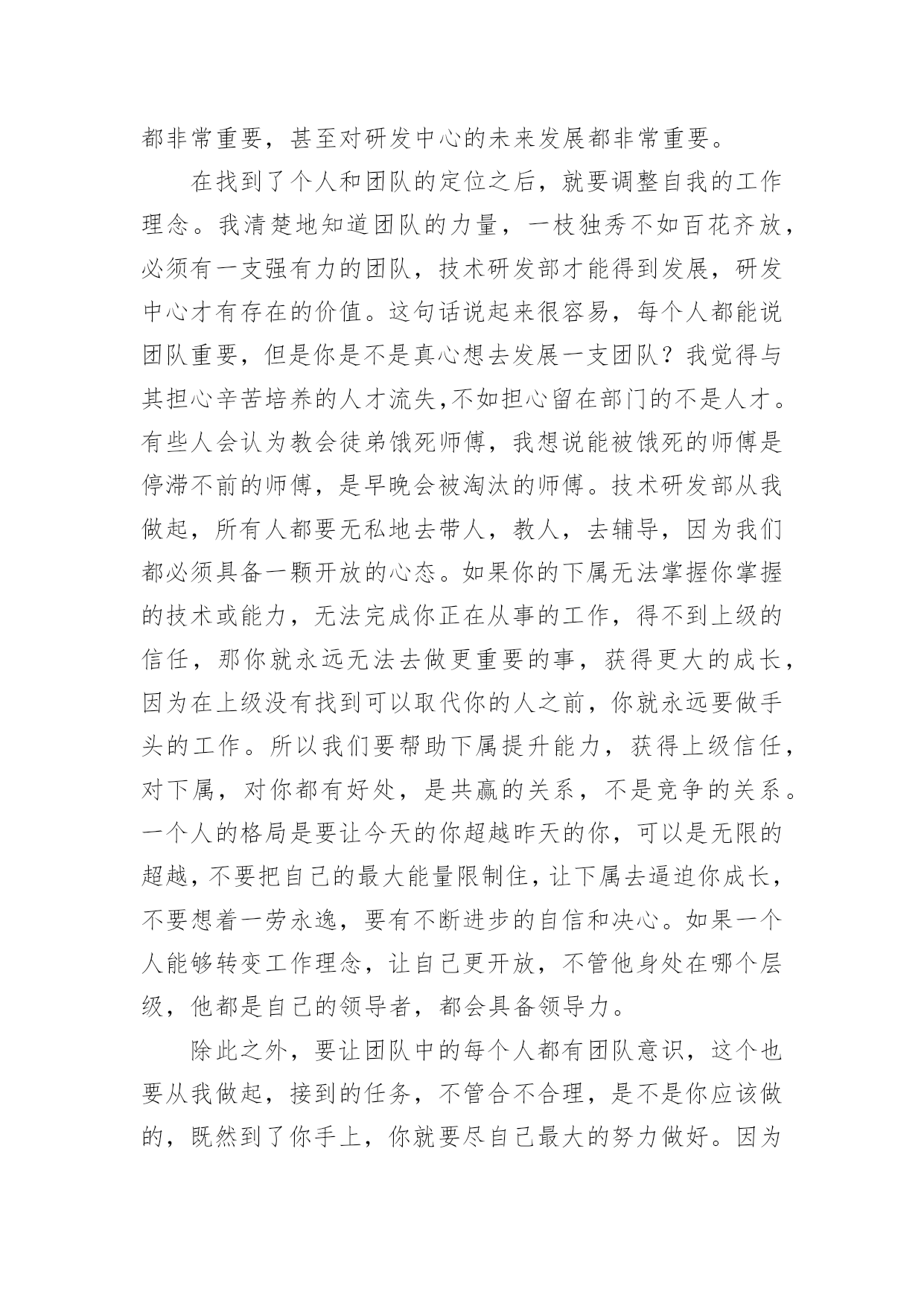 都非常重要，甚至对研发中心的未来发展都非常重要。

在找到了个人和团队的定位之后，就要调整自我的工作理念。我清楚地知道团队的力量，一枝独秀不如百花齐放，必须有一支强有力的团队，技术研发部才能得到发展，研发中心才有存在的价值。这句话说起来很容易，每个人都能说团队重要，但是你是不是真心想去发展一支团队？我觉得与其担心辛苦培养的人才流失,不如担心留在部门的不是人才。有些人会认为教会徒弟饿死师傅，我想说能被饿死的师傅是停滞不前的师傅，是早晚会被淘汰的师傅。技术研发部从我做起，所有人都要无私地去带人，教人，去辅导，因为我们都必须具备一颗开放的心态。如果你的下属无法掌握你掌握的技术或能力，无法完成你正在从事的工作，得不到上级的信任，那你就永远无法去做更重要的事，获得更大的成长，因为在上级没有找到可以取代你的人之前，你就永远要做手头的工作。所以我们要帮助下属提升能力，获得上级信任，对下属，对你都有好处，是共赢的关系，不是竞争的关系。一个人的格局是要让今天的你超越昨天的你，可以是无限的超越，不要把自己的最大能量限制住，让下属去逼迫你成长，不要想着一劳永逸，要有不断进步的自信和决心。如果一个人能够转变工作理念，让自己更开放，不管他身处在哪个层级，他都是自己的领导者，都会具备领导力。

除此之外，要让团队中的每个人都有团队意识，这个也要从我做起，接到的任务，不管合不合理，是不是你应该做的，既然到了你手上，你就要尽自己最大的努力做好。因为